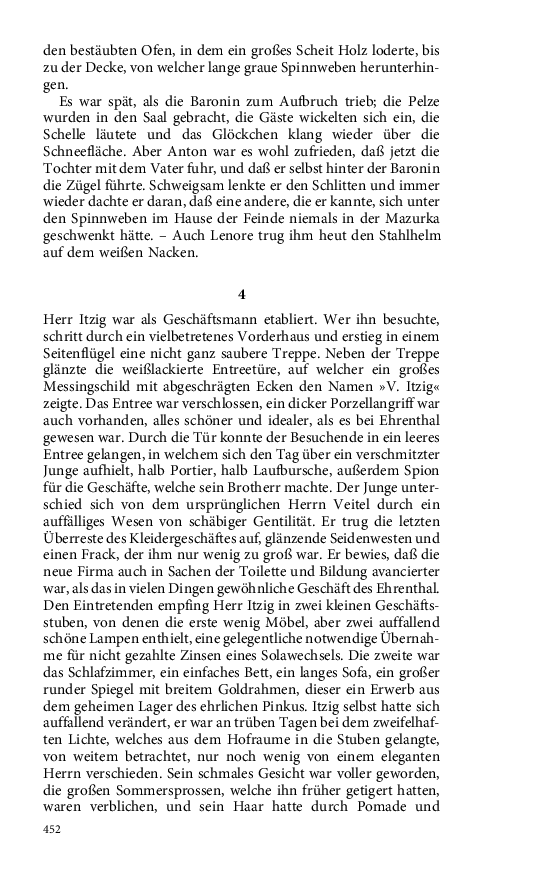 den bestäubten Ofen, in dem ein großes Scheit Holz loderte, bis zu der Decke, von welcher lange graue Spinnweben herunterhingen.

Es war spät, als die Baronin zum Aufbruch trieb; die Pelze wurden in den Saal gebracht, die Gäste wickelten sich ein, die Schelle läutete und das Glöckchen klang wieder über die Schneefläche. Aber Anton war es wohl zufrieden, daß jetzt die Tochter mit dem Vater fuhr, und daß er selbst hinter der Baronin die Zügel führte. Schweigsam lenkte er den Schlitten und immer wieder dachte er daran, daß eine andere, die er kannte, sich unter den Spinnweben im Hause der Feinde niemals in der Mazurka geschwenkt hätte. – Auch Lenore trug ihm heut den Stahlhelm auf dem weißen Nacken.

4

Herr Itzig war als Geschäftsmann etabliert. Wer ihn besuchte, schritt durch ein vielbetretenes Vorderhaus und erstieg in einem Seitenflügel eine nicht ganz saubere Treppe. Neben der Treppe glänzte die weißlackierte Entreetüre, auf welcher ein großes Messingschild mit abgeschrägten Ecken den Namen »V. Itzig« zeigte. Das Entree war verschlossen, ein dicker Porzellangriff war auch vorhanden, alles schöner und idealer, als es bei Ehrenthal gewesen war. Durch die Tür konnte der Besuchende in ein leeres Entree gelangen, in welchem sich den Tag über ein verschmitzter Junge aufhielt, halb Portier, halb Laufbursche, außerdem Spion für die Geschäfte, welche sein Brotherr machte. Der Junge unterschied sich von dem ursprünglichen Herrn Veitel durch ein auffälliges Wesen von schäbiger Gentilität. Er trug die letzten Überreste des Kleidergeschäftes auf, glänzende Seidenwesten und einen Frack, der ihm nur wenig zu groß war. Er bewies, daß die neue Firma auch in Sachen der Toilette und Bildung avancierter war, als das in vielen Dingen gewöhnliche Geschäft des Ehrenthal. Den Eintretenden empfing Herr Itzig in zwei kleinen Geschäftsstuben, von denen die erste wenig Möbel, aber zwei auffallend schöne Lampen enthielt, eine gelegentliche notwendige Übernahme für nicht gezahlte Zinsen eines Solawechsels. Die zweite war das Schlafzimmer, ein einfaches Bett, ein langes Sofa, ein großer runder Spiegel mit breitem Goldrahmen, dieser ein Erwerb aus dem geheimen Lager des ehrlichen Pinkus. Itzig selbst hatte sich auffallend verändert, er war an trüben Tagen bei dem zweifelhaften Lichte, welches aus dem Hofraume in die Stuben gelangte, von weitem betrachtet, nur noch wenig von einem eleganten Herrn verschieden. Sein schmales Gesicht war voller geworden, die großen Sommersprossen, welche ihn früher getigert hatten, waren verblichen, und sein Haar hatte durch Pomade und

452